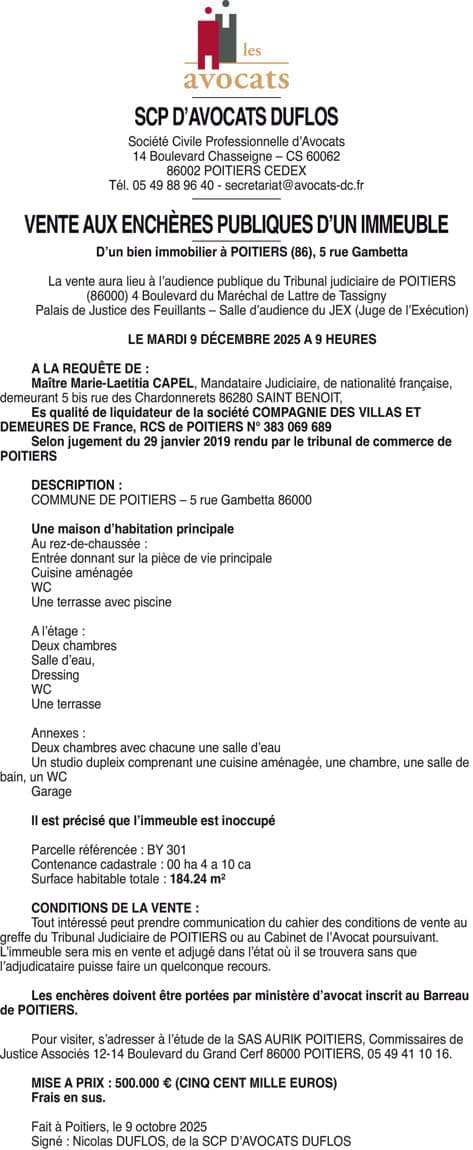 les avocats

SCP D'AVOCATS DUFLOS

Société Civile Professionnelle d'Avocats
14 Boulevard Chasseigne – CS 60062
86002 POITIERS CEDEX
Tél. 05 49 88 96 40 - secretariat@avocats-dc.fr

VENTE AUX ENCHÈRES PUBLIQUES D'UN IMMEUBLE

D'un bien immobilier à POITIERS (86), 5 rue Gambetta

La vente aura lieu à l'audience publique du Tribunal judiciaire de POITIERS (86000) 4 Boulevard du Maréchal de Lattre de Tassigny
Palais de Justice des Feuillants – Salle d'audience du JEX (Juge de l'Exécution)

LE MARDI 9 DÉCEMBRE 2025 A 9 HEURES

A LA REQUÊTE DE :
Maître Marie-Laetitia CAPEL, Mandataire Judiciaire, de nationalité française, demeurant 5 bis rue des Chardonnerets 86280 SAINT BENOIT,
Es qualité de liquidateur de la société COMPAGNIE DES VILLAS ET DEMEURES DE France, RCS de POITIERS N° 383 069 689
Selon jugement du 29 janvier 2019 rendu par le tribunal de commerce de POITIERS

DESCRIPTION :
COMMUNE DE POITIERS – 5 rue Gambetta 86000

Une maison d'habitation principale
Au rez-de-chaussée :
Entrée donnant sur la pièce de vie principale
Cuisine aménagée
WC
Une terrasse avec piscine

A l'étage :
Deux chambres
Salle d'eau,
Dressing
WC
Une terrasse

Annexes :
Deux chambres avec chacune une salle d'eau
Un studio dupleix comprenant une cuisine aménagée, une chambre, une salle de bain, un WC
Garage

Il est précisé que l'immeuble est inoccupé

Parcelle référencée : BY 301
Contenance cadastrale : 00 ha 4 a 10 ca
Surface habitable totale : 184.24 m²

CONDITIONS DE LA VENTE :
Tout intéressé peut prendre communication du cahier des conditions de vente au greffe du Tribunal Judiciaire de POITIERS ou au Cabinet de l'Avocat poursuivant.
L'immeuble sera mis en vente et adjugé dans l'état où il se trouvera sans que l'adjudicataire puisse faire un quelconque recours.

Les enchères doivent être portées par ministère d'avocat inscrit au Barreau de POITIERS.

Pour visiter, s'adresser à l'étude de la SAS AURIK POITIERS, Commissaires de Justice Associés 12-14 Boulevard du Grand Cerf 86000 POITIERS, 05 49 41 10 16.

MISE A PRIX : 500.000 € (CINQ CENT MILLE EUROS)
Frais en sus.

Fait à Poitiers, le 9 octobre 2025
Signé : Nicolas DUFLOS, de la SCP D'AVOCATS DUFLOS